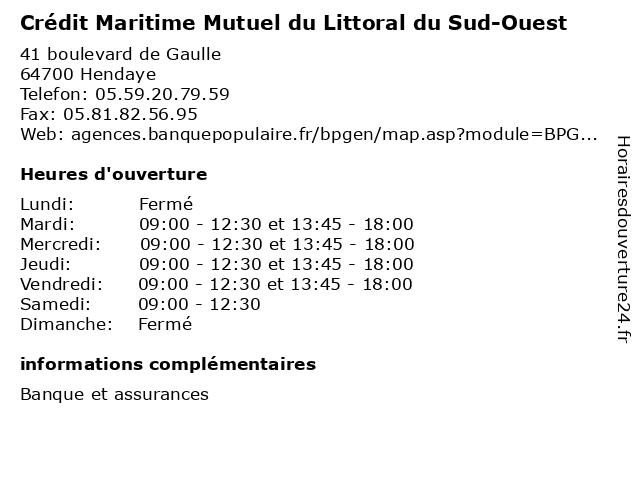 Crédit Maritime Mutuel du Littoral du Sud-Ouest

41 boulevard de Gaulle
64700 Hendaye
Telefon: 05.59.20.79.59
Fax: 05.81.82.56.95
Web: agences.banquepopulaire.fr/bpgen/map.asp?module=BPG...

Heures d'ouverture

| | |
|---|---|
| Lundi: | Fermé |
| Mardi: | 09:00 - 12:30 et 13:45 - 18:00 |
| Mercredi: | 09:00 - 12:30 et 13:45 - 18:00 |
| Jeudi: | 09:00 - 12:30 et 13:45 - 18:00 |
| Vendredi: | 09:00 - 12:30 et 13:45 - 18:00 |
| Samedi: | 09:00 - 12:30 |
| Dimanche: | Fermé |

informations complémentaires

Banque et assurances

Horairesdouverture24.fr